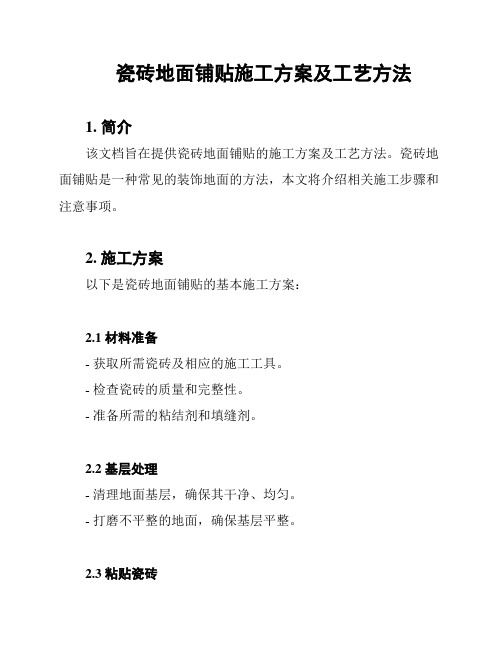 瓷砖地面铺贴施工方案及工艺方法

1. 简介

该文档旨在提供瓷砖地面铺贴的施工方案及工艺方法。瓷砖地面铺贴是一种常见的装饰地面的方法，本文将介绍相关施工步骤和注意事项。

2. 施工方案

以下是瓷砖地面铺贴的基本施工方案：

2.1 材料准备

- 获取所需瓷砖及相应的施工工具。
- 检查瓷砖的质量和完整性。
- 准备所需的粘结剂和填缝剂。

2.2 基层处理

- 清理地面基层，确保其干净、均匀。
- 打磨不平整的地面，确保基层平整。

2.3 粘贴瓷砖